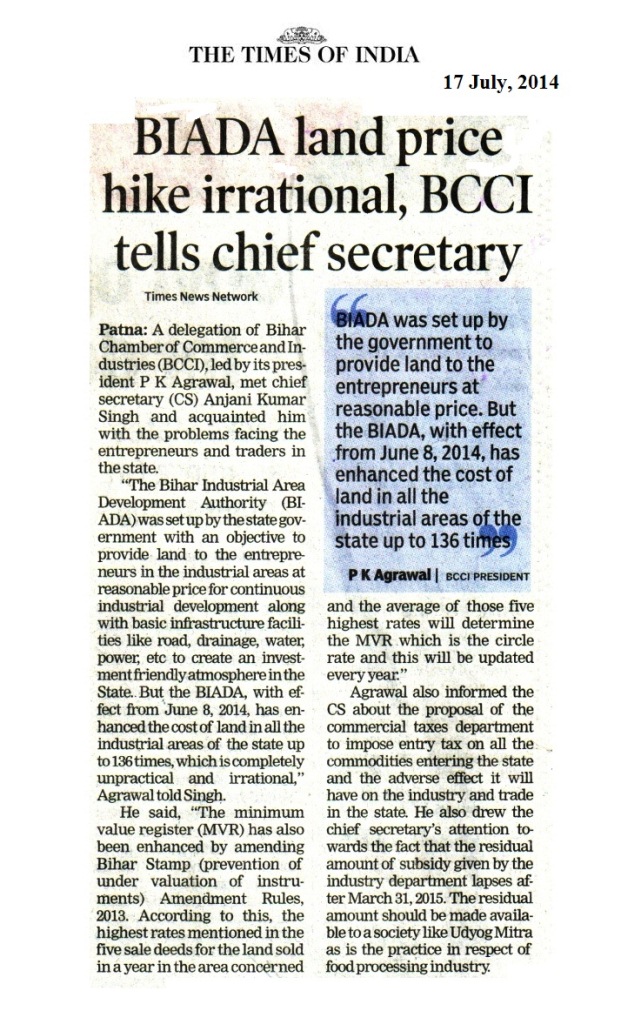 THE TIMES OF INDIA

17 July, 2014

BIADA land price hike irrational, BCCI tells chief secretary

Times News Network

Patna: A delegation of Bihar Chamber of Commerce and Industries (BCCI), led by its president P K Agrawal, met chief secretary (CS) Anjani Kumar Singh and acquainted him with the problems facing the entrepreneurs and traders in the state.

"The Bihar Industrial Area Development Authority (BIADA) was set up by the state government with an objective to provide land to the entrepreneurs in the industrial areas at reasonable price for continuous industrial development along with basic infrastructure facilities like road, drainage, water, power, etc to create an investment friendly atmosphere in the State. But the BIADA, with effect from June 8, 2014, has enhanced the cost of land in all the industrial areas of the state up to 136 times, which is completely unpractical and irrational," Agrawal told Singh.

He said, "The minimum value register (MVR) has also been enhanced by amending Bihar Stamp (prevention of under valuation of instruments) Amendment Rules, 2013. According to this, the highest rates mentioned in the five sale deeds for the land sold in a year in the area concerned and the average of those five highest rates will determine the MVR which is the circle rate and this will be updated every year."

Agrawal also informed the CS about the proposal of the commercial taxes department to impose entry tax on all the commodities entering the state and the adverse effect it will have on the industry and trade in the state. He also drew the chief secretary's attention towards the fact that the residual amount of subsidy given by the industry department lapses after March 31, 2015. The residual amount should be made available to a society like Udyog Mitra as is the practice in respect of food processing industry.

BIADA was set up by the government to provide land to the entrepreneurs at reasonable price. But the BIADA, with effect from June 8, 2014, has enhanced the cost of land in all the industrial areas of the state up to 136 times

P K Agrawal | BCCI PRESIDENT